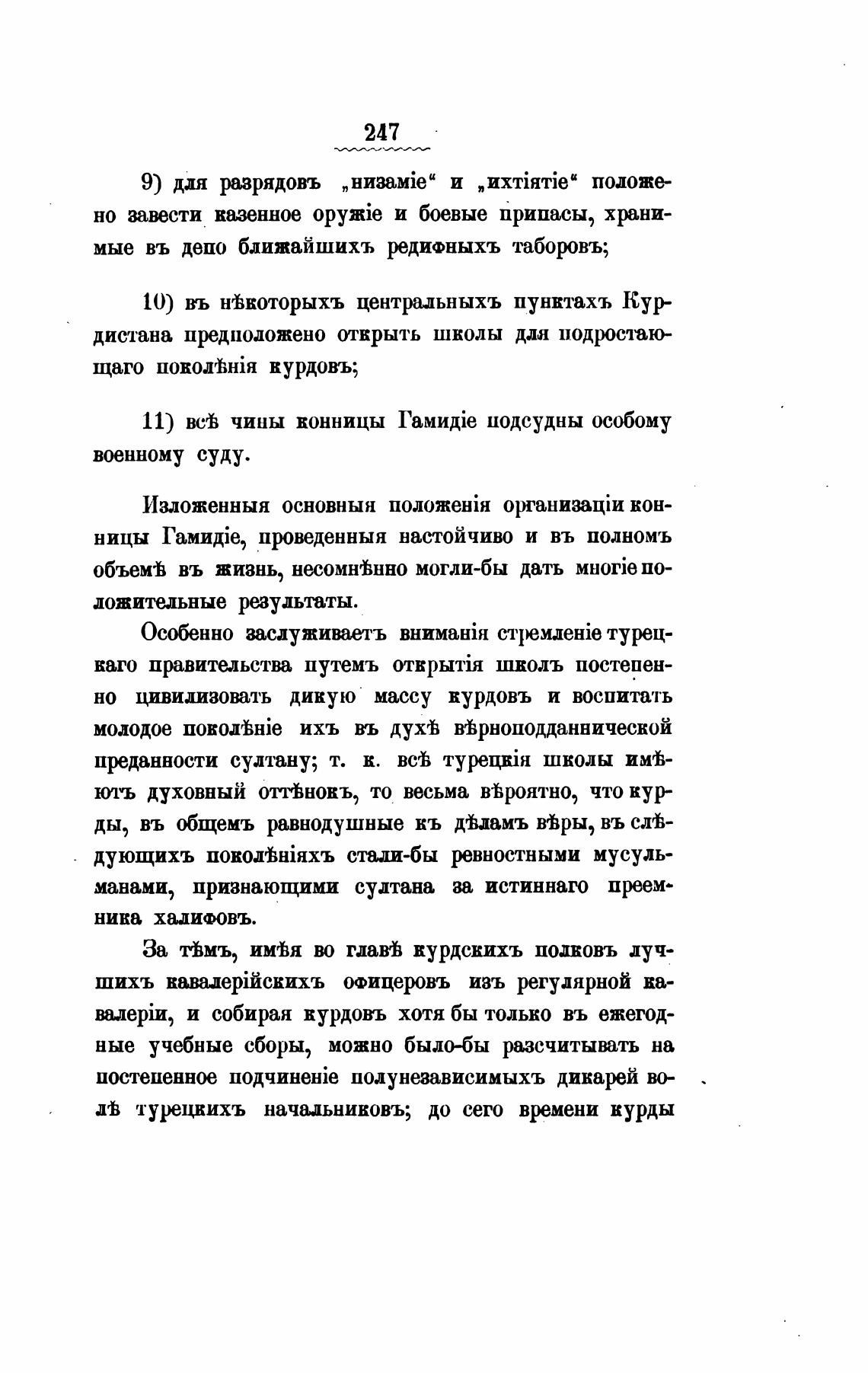 247

9) для разрядовъ „низаміе“ и „ихтіятіе“ положено завести казенное оружіе и боевые припасы, хранимые въ депо ближайшихъ редифныхъ таборовъ;

10) въ нѣкоторыхъ центральныхъ пунктахъ Курдистана предположено открыть школы для подростающаго поколѣнія курдовъ;

11) всѣ чины конницы Гамидіе подсудны особому военному суду.

Изложенныя основныя положенія организаціи конницы Гамидіе, проведенныя настойчиво и въ полномъ объемѣ въ жизнь, несомнѣнно могли-бы дать многіе положительные результаты.

Особенно заслуживаетъ вниманія стремленіе турецкаго правительства путемъ открытія школъ постепенно цивилизовать дикую массу курдовъ и воспитать молодое поколѣніе ихъ въ духѣ вѣрноподданнической преданности султану; т. к. всѣ турецкія школы имѣютъ духовный оттѣнокъ, то весьма вѣроятно, что курды, въ общемъ равнодушные къ дѣламъ вѣры, въ слѣдующихъ поколѣніяхъ стали-бы ревностными мусульманами, признающими султана за истиннаго преемника халифовъ.

За тѣмъ, имѣя во главѣ курдскихъ полковъ лучшихъ кавалерійскихъ офицеровъ изъ регулярной кавалеріи, и собирая курдовъ хотя бы только въ ежегодные учебные сборы, можно было-бы разсчитывать на постепенное подчиненіе полунезависимыхъ дикарей волѣ турецкихъ начальниковъ; до сего времени курды